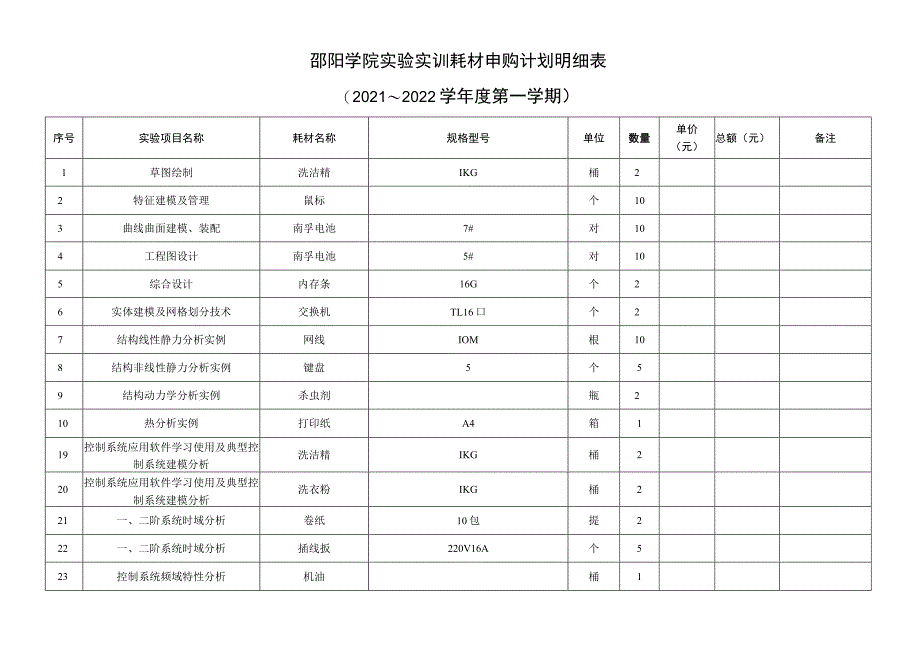 邵阳学院实验实训耗材申购计划明细表

（2021～2022学年度第一学期）

| 序号 | 实验项目名称 | 耗材名称 | 规格型号 | 单位 | 数量 | 单价（元） | 总额（元） | 备注 |
|---|---|---|---|---|---|---|---|---|
| 1 | 草图绘制 | 洗洁精 | IKG | 桶 | 2 | | | |
| 2 | 特征建模及管理 | 鼠标 | | 个 | 10 | | | |
| 3 | 曲线曲面建模、装配 | 南孚电池 | 7# | 对 | 10 | | | |
| 4 | 工程图设计 | 南孚电池 | 5# | 对 | 10 | | | |
| 5 | 综合设计 | 内存条 | 16G | 个 | 2 | | | |
| 6 | 实体建模及网格划分技术 | 交换机 | TL16口 | 个 | 2 | | | |
| 7 | 结构线性静力分析实例 | 网线 | IOM | 根 | 10 | | | |
| 8 | 结构非线性静力分析实例 | 键盘 | 5 | 个 | 5 | | | |
| 9 | 结构动力学分析实例 | 杀虫剂 | | 瓶 | 2 | | | |
| 10 | 热分析实例 | 打印纸 | A4 | 箱 | 1 | | | |
| 19 | 控制系统应用软件学习使用及典型控制系统建模分析 | 洗洁精 | IKG | 桶 | 2 | | | |
| 20 | 控制系统应用软件学习使用及典型控制系统建模分析 | 洗衣粉 | IKG | 桶 | 2 | | | |
| 21 | 一、二阶系统时域分析 | 卷纸 | 10包 | 提 | 2 | | | |
| 22 | 一、二阶系统时域分析 | 插线板 | 220V16A | 个 | 5 | | | |
| 23 | 控制系统频域特性分析 | 机油 | | 桶 | 1 | | | |